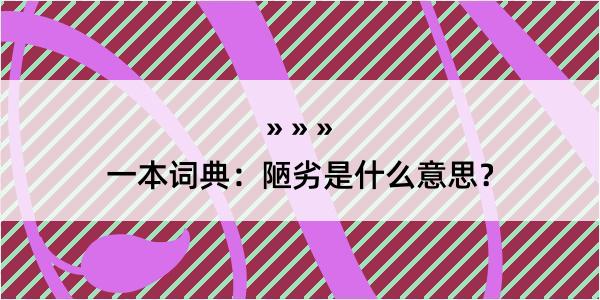 » » »

一本词典：陋劣是什么意思？